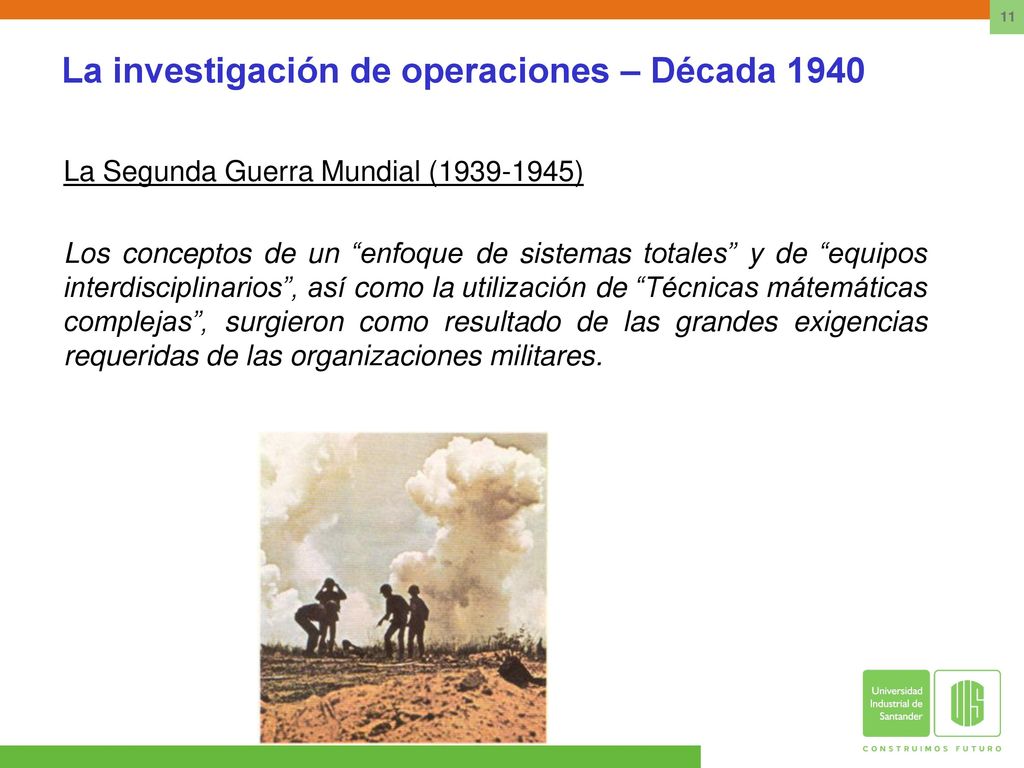 11

La investigación de operaciones – Década 1940

La Segunda Guerra Mundial (1939-1945)

Los conceptos de un “enfoque de sistemas totales” y de “equipos interdisciplinarios”, así como la utilización de “Técnicas mátemáticas complejas”, surgieron como resultado de las grandes exigencias requeridas de las organizaciones militares.

Universidad Industrial de Santander

UIS

CONSTRUIMOS FUTURO